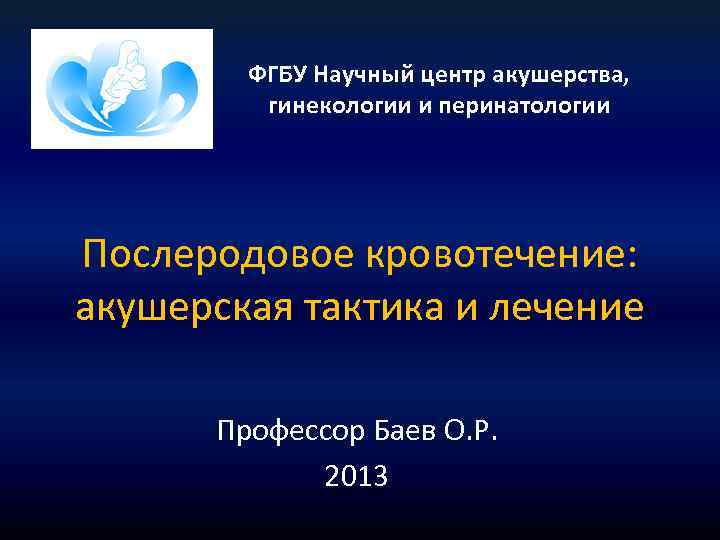 ФГБУ Научный центр акушерства, гинекологии и перинатологии

Послеродовое кровотечение: акушерская тактика и лечение

Профессор Баев О.Р.
2013